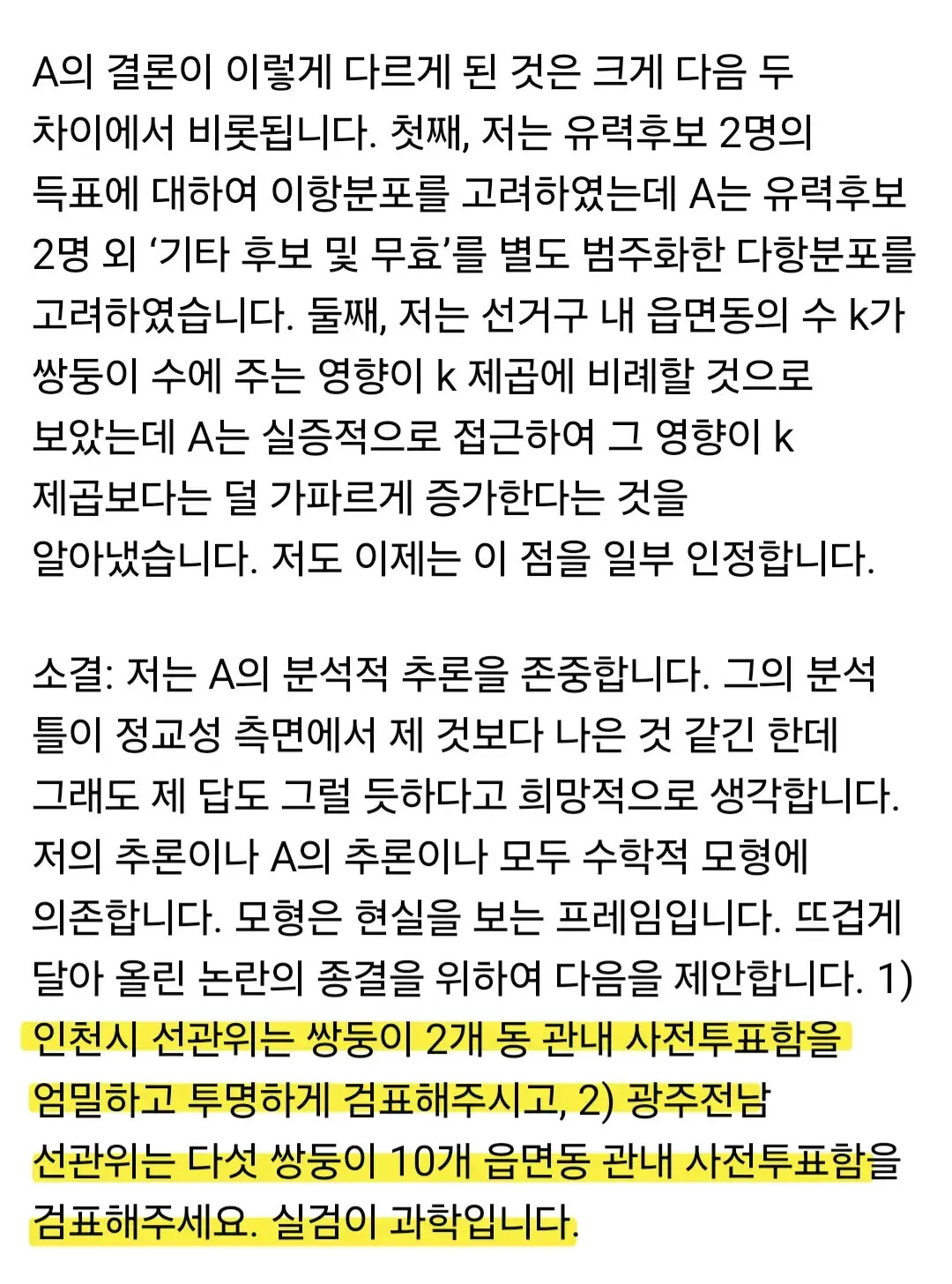 A의 결론이 이렇게 다르게 된 것은 크게 다음 두 차이에서 비롯됩니다. 첫째, 저는 유력후보 2명의 득표에 대하여 이항분포를 고려하였는데 A는 유력후보 2명 외 ‘기타 후보 및 무효’를 별도 범주화한 다항분포를 고려하였습니다. 둘째, 저는 선거구 내 읍면동의 수 k가 쌍둥이 수에 주는 영향이 k 제곱에 비례할 것으로 보았는데 A는 실증적으로 접근하여 그 영향이 k 제곱보다는 덜 가파르게 증가한다는 것을 알아냈습니다. 저도 이제는 이 점을 일부 인정합니다.

소결: 저는 A의 분석적 추론을 존중합니다. 그의 분석 틀이 정교성 측면에서 제 것보다 나은 것 같긴 한데 그래도 제 답도 그럴 듯하다고 희망적으로 생각합니다. 저의 추론이나 A의 추론이나 모두 수학적 모형에 의존합니다. 모형은 현실을 보는 프레임입니다. 뜨겁게 달아 올린 논란의 종결을 위하여 다음을 제안합니다. 1) 인천시 선관위는 쌍둥이 2개 동 관내 사전투표함을 엄밀하고 투명하게 검표해주시고, 2) 광주전남 선관위는 다섯 쌍둥이 10개 읍면동 관내 사전투표함을 검표해주세요. 실검이 과학입니다.